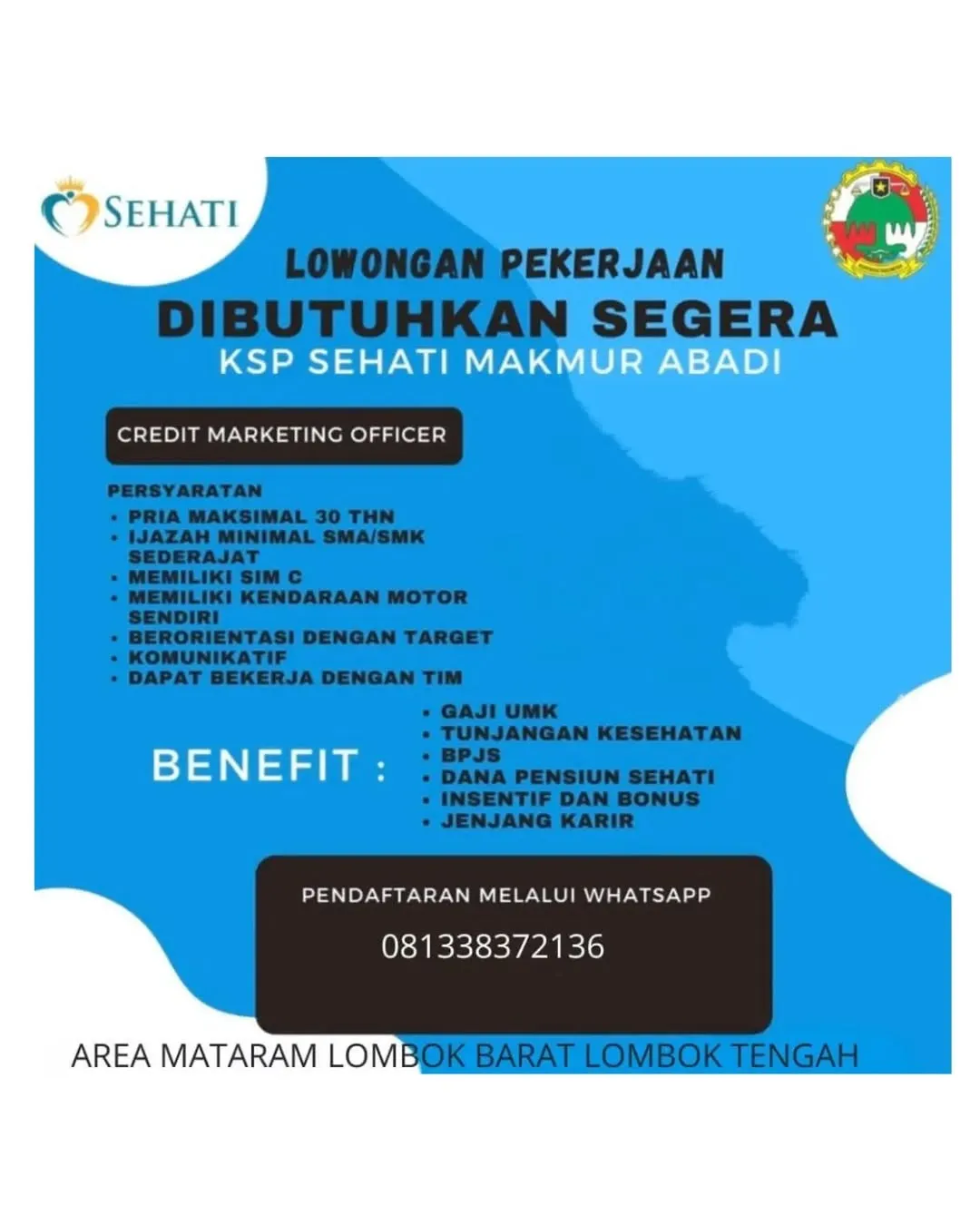 SEHATI

LOWONGAN PEKERJAAN
DIBUTUHKAN SEGERA
KSP SEHATI MAKMUR ABADI

CREDIT MARKETING OFFICER

PERSYARATAN
• PRIA MAKSIMAL 30 THN
• IJAZAH MINIMAL SMA/SMK SEDERAJAT
• MEMILIKI SIM C
• MEMILIKI KENDARAAN MOTOR SENDIRI
• BERORIENTASI DENGAN TARGET
• KOMUNIKATIF
• DAPAT BEKERJA DENGAN TIM

BENEFIT :
• GAJI UMK
• TUNJANGAN KESEHATAN
• BPJS
• DANA PENSIUN SEHATI
• INSENTIF DAN BONUS
• JENJANG KARIR

PENDAFTARAN MELALUI WHATSAPP
081338372136

AREA MATARAM LOMBOK BARAT LOMBOK TENGAH